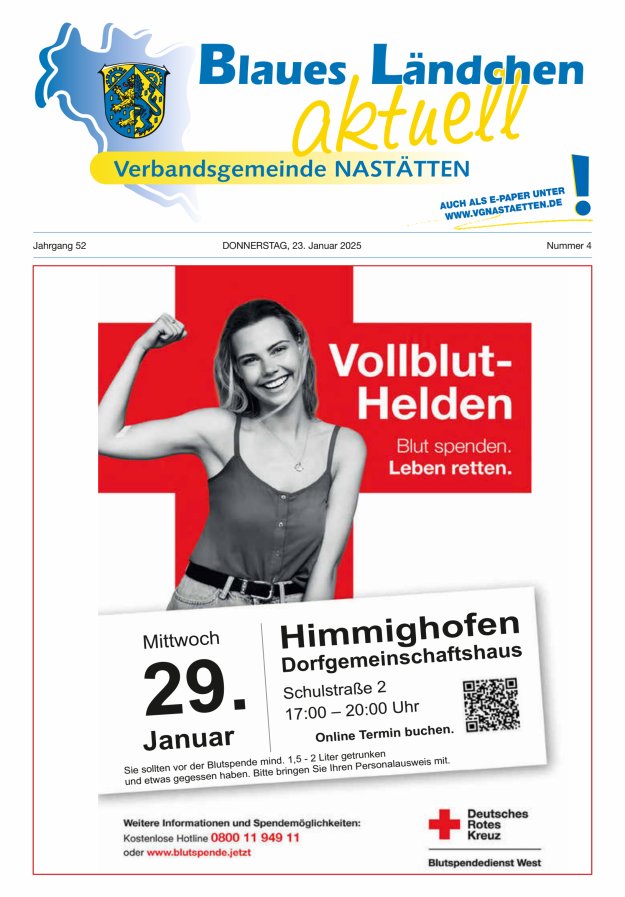 Blaues Ländchen
aktuell
Verbandsgemeinde NASTÄTTEN

AUCH ALS E-PAPER UNTER WWW.VGNASTAETTEN.DE
!

Jahrgang 52 DONNERSTAG, 23. Januar 2025 Nummer 4

Vollblut-Helden
Blut spenden.
Leben retten.

Mittwoch
29.
Januar

Himmighofen
Dorfgemeinschaftshaus
Schulstraße 2
17:00 – 20:00 Uhr
Online Termin buchen.

Sie sollten vor der Blutspende mind. 1,5 - 2 Liter getrunken und etwas gegessen haben. Bitte bringen Sie Ihren Personalausweis mit.

Weitere Informationen und Spendemöglichkeiten:
Kostenlose Hotline 0800 11 949 11
oder www.blutspende.jetzt

Deutsches Rotes Kreuz
Blutspendedienst West